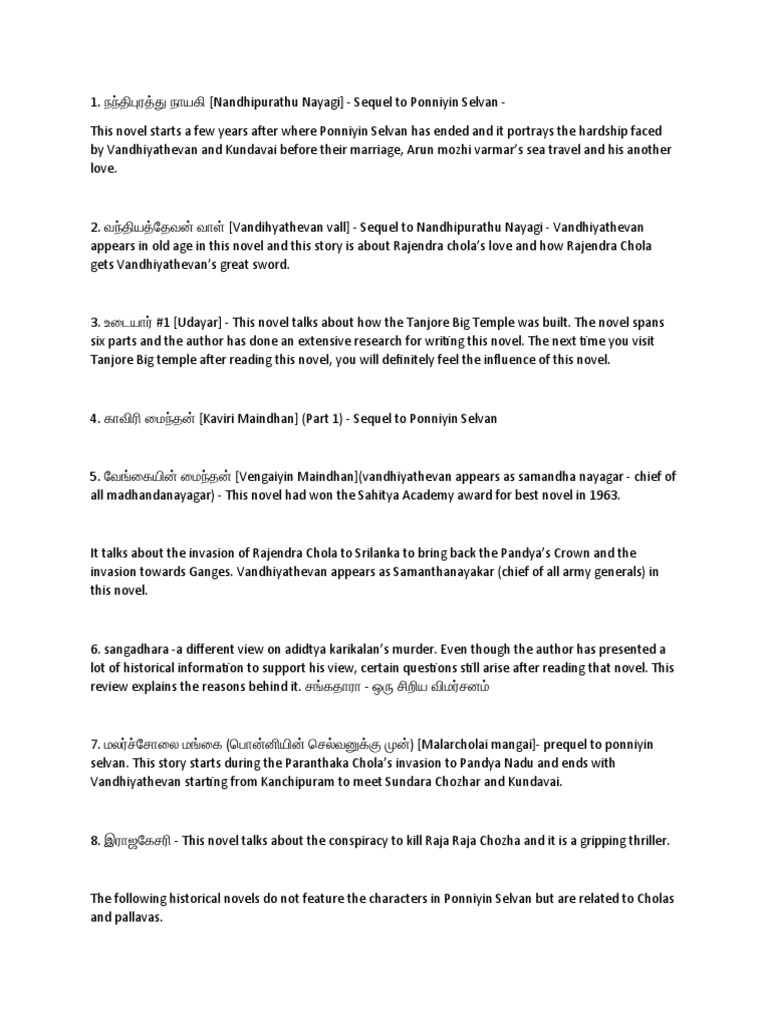 1. நந்திபுரத்து நாயகி [Nandhipurathu Nayagi] - Sequel to Ponniyin Selvan -

This novel starts a few years after where Ponniyin Selvan has ended and it portrays the hardship faced by Vandhiyathevan and Kundavai before their marriage, Arun mozhi varmar's sea travel and his another love.

2. வந்தியத்தேவன் வாள் [Vandihyathevan vall] - Sequel to Nandhipurathu Nayagi - Vandhiyathevan appears in old age in this novel and this story is about Rajendra chola's love and how Rajendra Chola gets Vandhiyathevan's great sword.

3. உடையார் #1 [Udayar] - This novel talks about how the Tanjore Big Temple was built. The novel spans six parts and the author has done an extensive research for writing this novel. The next time you visit Tanjore Big temple after reading this novel, you will definitely feel the influence of this novel.

4. காவிரி மைந்தன் [Kaviri Maindhan] (Part 1) - Sequel to Ponniyin Selvan

5. வேங்கையின் மைந்தன் [Vengaiyin Maindhan](vandhiyathevan appears as samandha nayagar - chief of all madhandanayagar) - This novel had won the Sahitya Academy award for best novel in 1963.

It talks about the invasion of Rajendra Chola to Srilanka to bring back the Pandya's Crown and the invasion towards Ganges. Vandhiyathevan appears as Samanthanayakar (chief of all army generals) in this novel.

6. sangadhara -a different view on adidtya karikalan's murder. Even though the author has presented a lot of historical information to support his view, certain questions still arise after reading that novel. This review explains the reasons behind it. சங்கதாரா - ஒரு சிறிய விமர்சனம்

7. மலர்ச்சோலை மங்கை (பொன்னியின் செல்வனுக்கு முன்) [Malarcholai mangai]- prequel to ponniyin selvan. This story starts during the Paranthaka Chola's invasion to Pandya Nadu and ends with Vandhiyathevan starting from Kanchipuram to meet Sundara Chozhar and Kundavai.

8. இராஜகேசரி - This novel talks about the conspiracy to kill Raja Raja Chozha and it is a gripping thriller.

The following historical novels do not feature the characters in Ponniyin Selvan but are related to Cholas and pallavas.